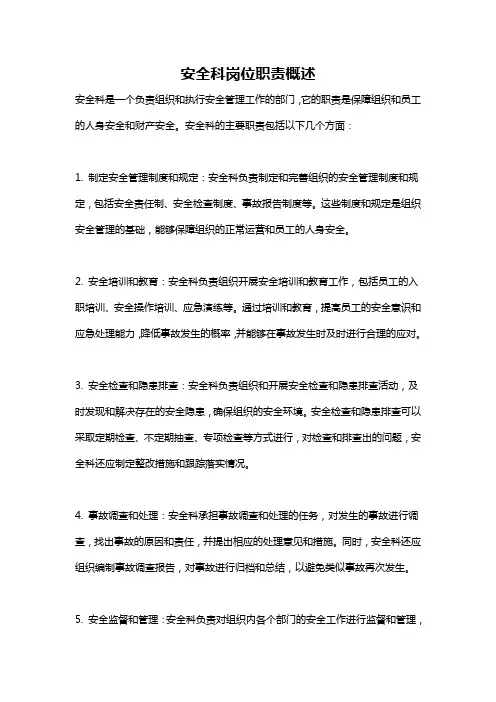 安全科岗位职责概述

安全科是一个负责组织和执行安全管理工作的部门，它的职责是保障组织和员工的人身安全和财产安全。安全科的主要职责包括以下几个方面：

1. 制定安全管理制度和规定：安全科负责制定和完善组织的安全管理制度和规定，包括安全责任制、安全检查制度、事故报告制度等。这些制度和规定是组织安全管理的基础，能够保障组织的正常运营和员工的人身安全。

2. 安全培训和教育：安全科负责组织开展安全培训和教育工作，包括员工的入职培训、安全操作培训、应急演练等。通过培训和教育，提高员工的安全意识和应急处理能力，降低事故发生的概率，并能够在事故发生时及时进行合理的应对。

3. 安全检查和隐患排查：安全科负责组织和开展安全检查和隐患排查活动，及时发现和解决存在的安全隐患，确保组织的安全环境。安全检查和隐患排查可以采取定期检查、不定期抽查、专项检查等方式进行，对检查和排查出的问题，安全科还应制定整改措施和跟踪落实情况。

4. 事故调查和处理：安全科承担事故调查和处理的任务，对发生的事故进行调查，找出事故的原因和责任，并提出相应的处理意见和措施。同时，安全科还应组织编制事故调查报告，对事故进行归档和总结，以避免类似事故再次发生。

5. 安全监督和管理：安全科负责对组织内各个部门的安全工作进行监督和管理，